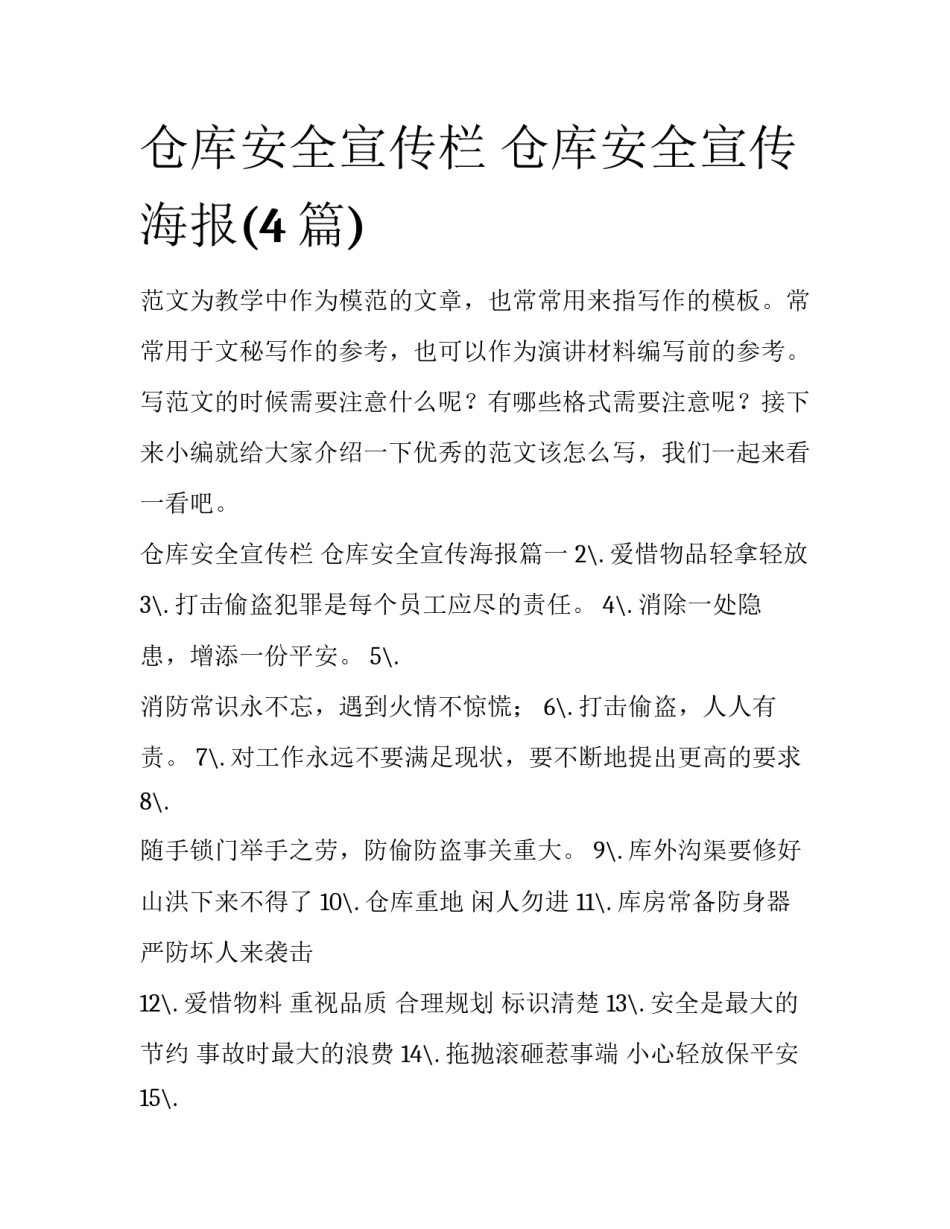 仓库安全宣传栏 仓库安全宣传海报(4 篇)

范文为教学中作为模范的文章，也常常用来指写作的模板。常常用于文秘写作的参考，也可以作为演讲材料编写前的参考。写范文的时候需要注意什么呢？有哪些格式需要注意呢？接下来小编就给大家介绍一下优秀的范文该怎么写，我们一起来看一看吧。

仓库安全宣传栏 仓库安全宣传海报篇一 2\. 爱惜物品轻拿轻放 3\. 打击偷盗犯罪是每个员工应尽的责任。 4\. 消除一处隐患，增添一份平安。 5\.

消防常识永不忘，遇到火情不惊慌； 6\. 打击偷盗，人人有责。 7\. 对工作永远不要满足现状，要不断地提出更高的要求 8\.

随手锁门举手之劳，防偷防盗事关重大。 9\. 库外沟渠要修好 山洪下来不得了 10\. 仓库重地 闲人勿进 11\. 库房常备防身器 严防坏人来袭击

12\. 爱惜物料 重视品质 合理规划 标识清楚 13\. 安全是最大的节约 事故时最大的浪费 14\. 拖抛滚砸惹事端 小心轻放保平安 15\.